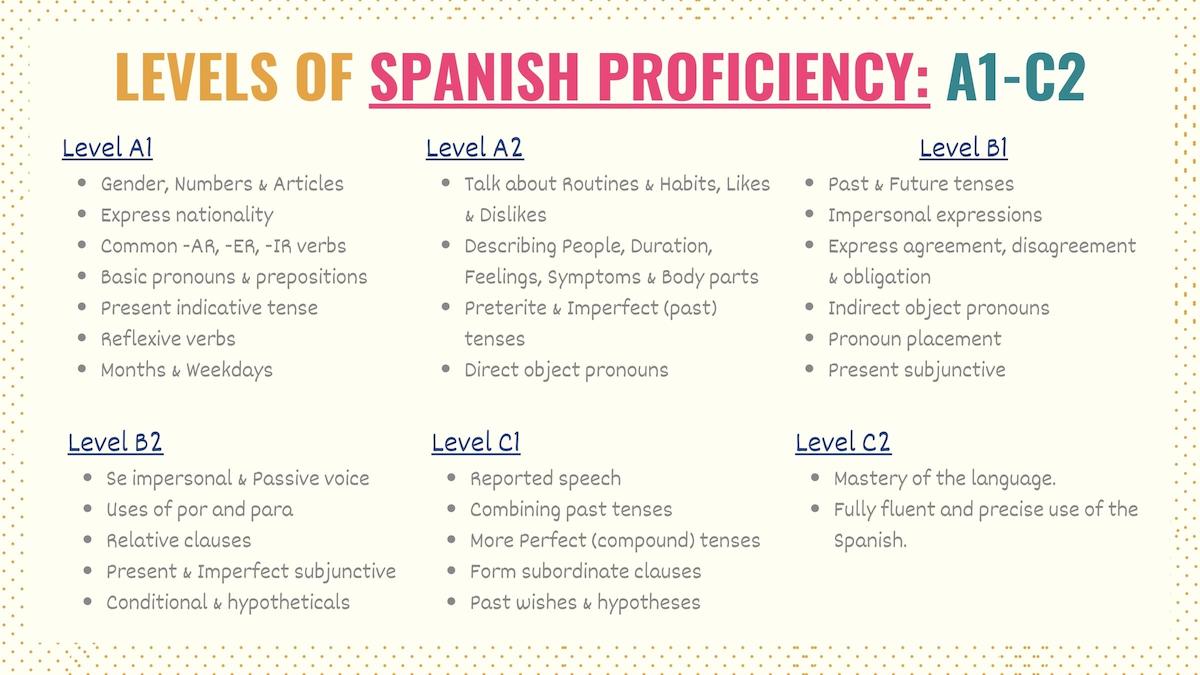 LEVELS OF SPANISH PROFICIENCY: A1-C2

Level A1
- Gender, Numbers & Articles
- Express nationality
- Common -AR, -ER, -IR verbs
- Basic pronouns & prepositions
- Present indicative tense
- Reflexive verbs
- Months & Weekdays

Level A2
- Talk about Routines & Habits, Likes & Dislikes
- Describing People, Duration, Feelings, Symptoms & Body parts
- Preterite & Imperfect (past) tenses
- Direct object pronouns

Level B1
- Past & Future tenses
- Impersonal expressions
- Express agreement, disagreement & obligation
- Indirect object pronouns
- Pronoun placement
- Present subjunctive

Level B2
- Se impersonal & Passive voice
- Uses of por and para
- Relative clauses
- Present & Imperfect subjunctive
- Conditional & hypotheticals

Level C1
- Reported speech
- Combining past tenses
- More Perfect (compound) tenses
- Form subordinate clauses
- Past wishes & hypotheses

Level C2
- Mastery of the language.
- Fully fluent and precise use of the Spanish.